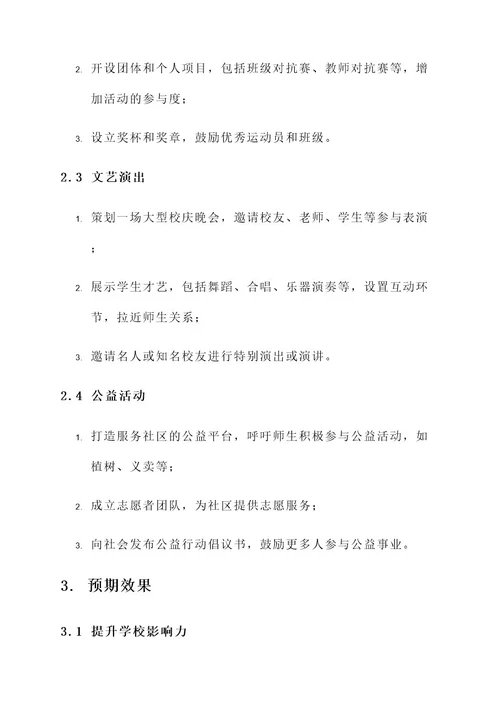 2. 开设团体和个人项目，包括班级对抗赛、教师对抗赛等，增加活动的参与度；

3. 设立奖杯和奖章，鼓励优秀运动员和班级。

2.3 文艺演出

1. 策划一场大型校庆晚会，邀请校友、老师、学生等参与表演；

2. 展示学生才艺，包括舞蹈、合唱、乐器演奏等，设置互动环节，拉近师生关系；

3. 邀请名人或知名校友进行特别演出或演讲。

2.4 公益活动

1. 打造服务社区的公益平台，呼吁师生积极参与公益活动，如植树、义卖等；

2. 成立志愿者团队，为社区提供志愿服务；

3. 向社会发布公益行动倡议书，鼓励更多人参与公益事业。

3. 预期效果

3.1 提升学校影响力